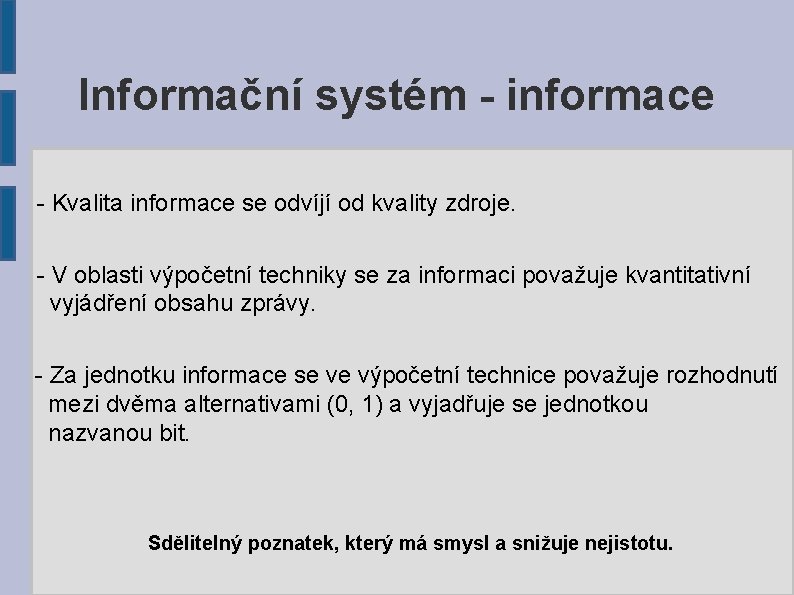 Informační systém - informace

- Kvalita informace se odvíjí od kvality zdroje.

- V oblasti výpočetní techniky se za informaci považuje kvantitativní vyjádření obsahu zprávy.

- Za jednotku informace se ve výpočetní technice považuje rozhodnutí mezi dvěma alternativami (0, 1) a vyjadřuje se jednotkou nazvanou bit.

Sdělitelný poznatek, který má smysl a snižuje nejistotu.